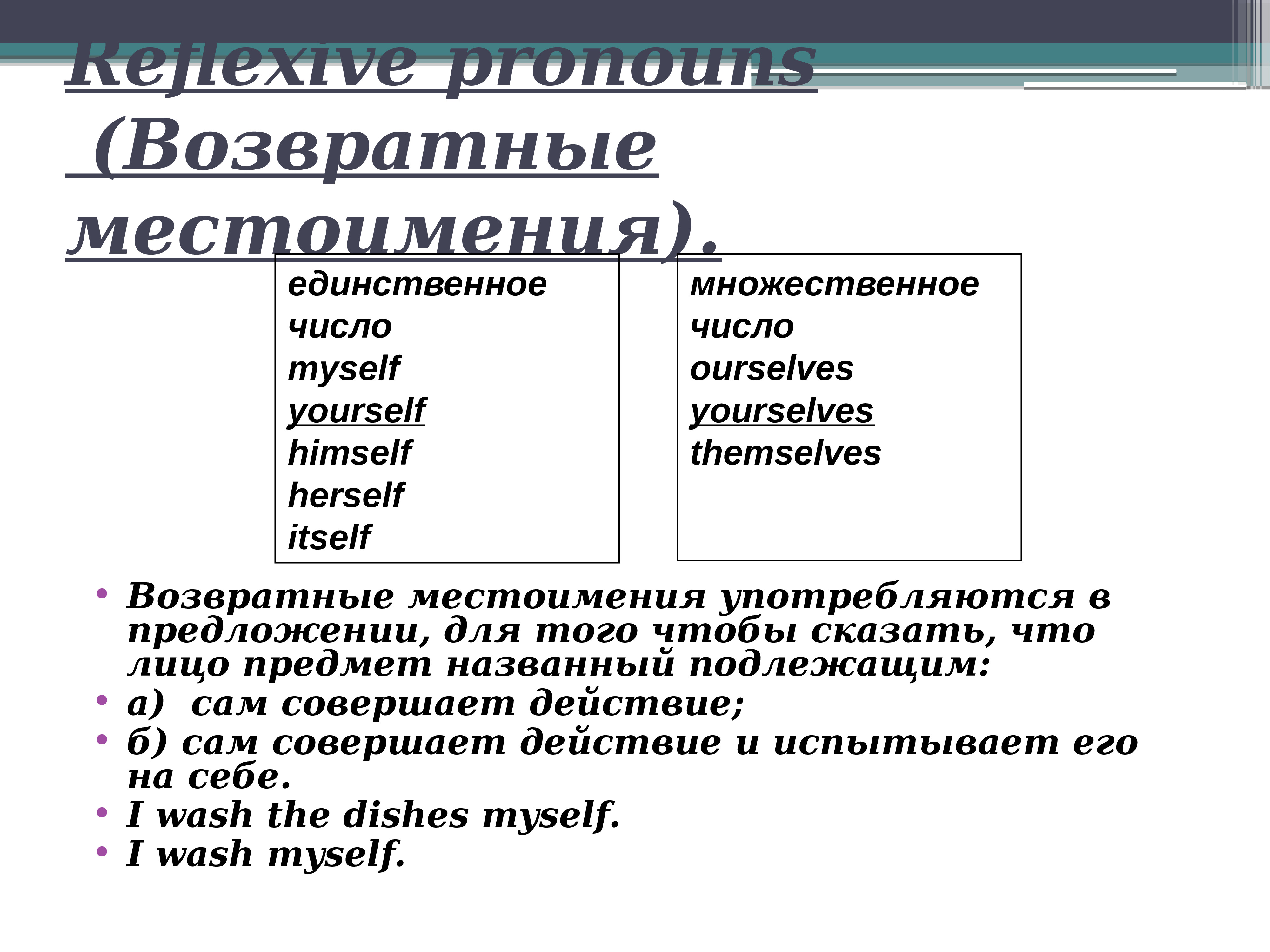 Reflexive pronouns (Возвратные местоимения).

единственное число
myself
yourself
himself
herself
itself

множественное число
ourselves
yourselves
themselves

• Возвратные местоимения употребляются в предложении, для того чтобы сказать, что лицо предмет названный подлежащим:
• а) сам совершает действие;
• б) сам совершает действие и испытывает его на себе.
• I wash the dishes myself.
• I wash myself.